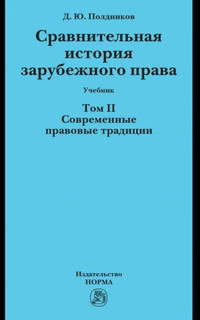 Д. Ю. Полдников

Сравнительная история зарубежного права

Учебник

Том II
Современные правовые традиции

Издательство
НОРМА